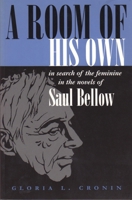 A ROOM OF HIS OWN

in search of the feminine in the novels of Saul Bellow

GLORIA L. CRONIN